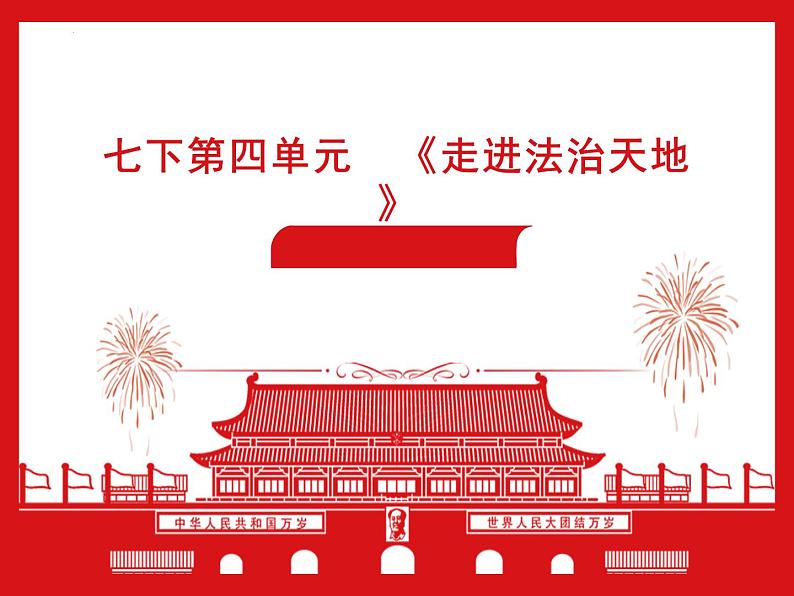 七下第四单元 《走进法治天地》

中华人民共和国万岁

世界人民大团结万岁